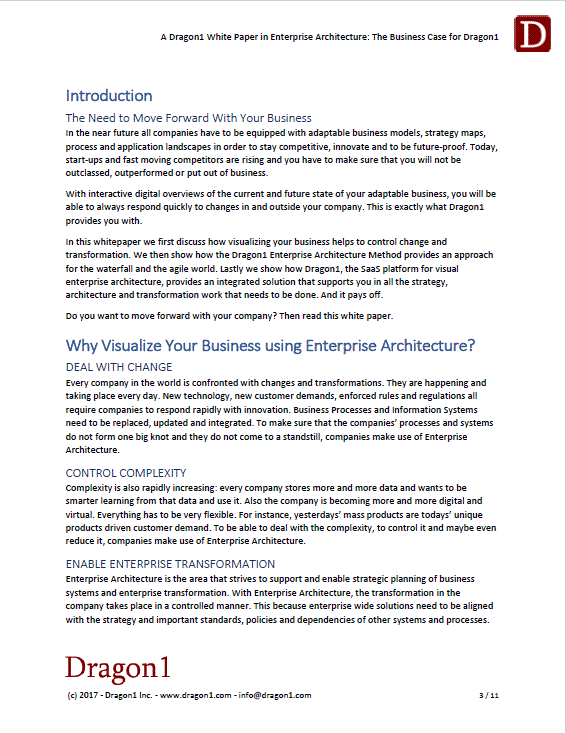 A Dragon1 White Paper in Enterprise Architecture: The Business Case for Dragon1

D

Introduction

The Need to Move Forward With Your Business

In the near future all companies have to be equipped with adaptable business models, strategy maps, process and application landscapes in order to stay competitive, innovate and to be future-proof. Today, start-ups and fast moving competitors are rising and you have to make sure that you will not be outclassed, outperformed or put out of business.

With interactive digital overviews of the current and future state of your adaptable business, you will be able to always respond quickly to changes in and outside your company. This is exactly what Dragon1 provides you with.

In this whitepaper we first discuss how visualizing your business helps to control change and transformation. We then show how the Dragon1 Enterprise Architecture Method provides an approach for the waterfall and the agile world. Lastly we show how Dragon1, the SaaS platform for visual enterprise architecture, provides an integrated solution that supports you in all the strategy, architecture and transformation work that needs to be done. And it pays off.

Do you want to move forward with your company? Then read this white paper.

Why Visualize Your Business using Enterprise Architecture?

DEAL WITH CHANGE

Every company in the world is confronted with changes and transformations. They are happening and taking place every day. New technology, new customer demands, enforced rules and regulations all require companies to respond rapidly with innovation. Business Processes and Information Systems need to be replaced, updated and integrated. To make sure that the companies' processes and systems do not form one big knot and they do not come to a standstill, companies make use of Enterprise Architecture.

CONTROL COMPLEXITY

Complexity is also rapidly increasing: every company stores more and more data and wants to be smarter learning from that data and use it. Also the company is becoming more and more digital and virtual. Everything has to be very flexible. For instance, yesterdays' mass products are todays' unique products driven customer demand. To be able to deal with the complexity, to control it and maybe even reduce it, companies make use of Enterprise Architecture.

ENABLE ENTERPRISE TRANSFORMATION

Enterprise Architecture is the area that strives to support and enable strategic planning of business systems and enterprise transformation. With Enterprise Architecture, the transformation in the company takes place in a controlled manner. This because enterprise wide solutions need to be aligned with the strategy and important standards, policies and dependencies of other systems and processes.

Dragon1

(c) 2017 - Dragon1 Inc. - www.dragon1.com - info@dragon1.com

3 / 11